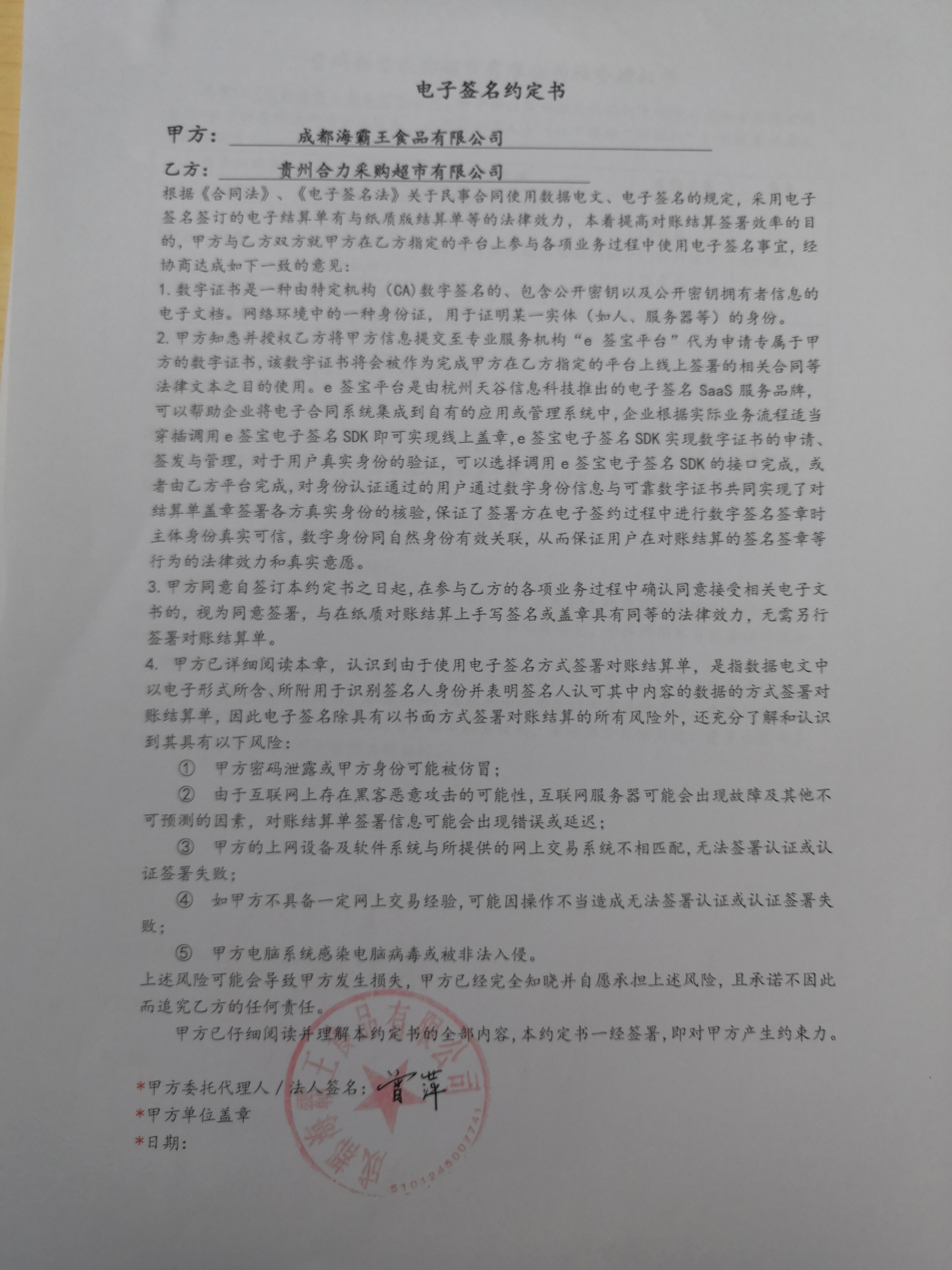 电子签名约定书

甲方： 成都海霸王食品有限公司

乙方： 贵州合力采购超市有限公司

根据《合同法》、《电子签名法》关于民事合同使用数据电文、电子签名的规定，采用电子签名签订的电子结算单有与纸质版结算单等的法律效力，本着提高对账结算签署效率的目的，甲方与乙方双方就甲方在乙方指定的平台上参与各项业务过程中使用电子签名事宜，经协商达成如下一致的意见：

1. 数字证书是一种由特定机构（CA）数字签名的、包含公开密钥以及公开密钥拥有者信息的电子文档。网络环境中的一种身份证，用于证明某一实体（如人、服务器等）的身份。

2. 甲方知悉并授权乙方将甲方信息提交至专业服务机构“e 签宝平台”代为申请专属于甲方的数字证书，该数字证书将会被作为完成甲方在乙方指定的平台上线上签署的相关合同等法律文本之目的使用。e 签宝平台是由杭州天谷信息科技推出的电子签名 SaaS 服务品牌，可以帮助企业将电子合同系统集成到自有的应用或管理系统中，企业根据实际业务流程适当穿插调用 e 签宝电子签名 SDK 即可实现线上盖章，e 签宝电子签名 SDK 实现数字证书的申请、签发与管理，对于用户真实身份的验证，可以选择调用 e 签宝电子签名 SDK 的接口完成，或者由乙方平台完成，对身份认证通过的用户通过数字身份信息与可靠数字证书共同实现了对结算单盖章签署各方真实身份的核验，保证了签署方在电子签约过程中进行数字签名签章时主体身份真实可信，数字身份同自然身份有效关联，从而保证用户在对账结算的签名签章等行为的法律效力和真实意愿。

3. 甲方同意自签订本约定书之日起，在参与乙方的各项业务过程中确认同意接受相关电子文书的，视为同意签署，与在纸质对账结算上手写签名或盖章具有同等的法律效力，无需另行签署对账结算单。

4. 甲方已详细阅读本章，认识到由于使用电子签名方式签署对账结算单，是指数据电文中以电子形式所含、所附用于识别签名人身份并表明签名人认可其中内容的数据的方式签署对账结算单，因此电子签名除具有以书面方式签署对账结算的所有风险外，还充分了解和认识到其具有以下风险：

① 甲方密码泄露或甲方身份可能被仿冒；

② 由于互联网上存在黑客恶意攻击的可能性，互联网服务器可能会出现故障及其他不可预测的因素，对账结算单签署信息可能会出现错误或延迟；

③ 甲方的上网设备及软件系统与所提供的网上交易系统不相匹配，无法签署认证或认证签署失败；

④ 如甲方不具备一定网上交易经验，可能因操作不当造成无法签署认证或认证签署失败；

⑤ 甲方电脑系统感染电脑病毒或被非法入侵。

上述风险可能会导致甲方发生损失，甲方已经完全知晓并自愿承担上述风险，且承诺不因此而追究乙方的任何责任。

甲方已仔细阅读并理解本约定书的全部内容，本约定书一经签署，即对甲方产生约束力。

*甲方委托代理人 / 法人签名： 曾萍

*甲方单位盖章

*日期：

成都海霸王食品有限公司
5101245007741